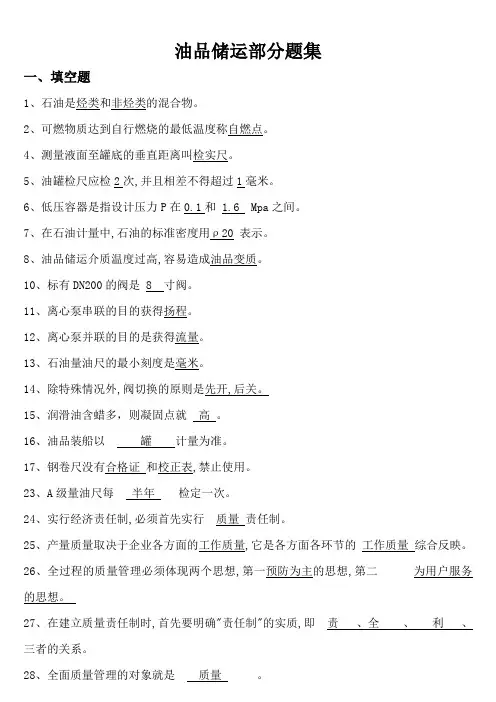 油品储运部分题集

一、填空题

1、石油是烃类和非烃类的混合物。

2、可燃物质达到自行燃烧的最低温度称自燃点。

4、测量液面至罐底的垂直距离叫检实尺。

5、油罐检尺应检 2 次，并且相差不得超过 1 毫米。

6、低压容器是指设计压力 P 在 0.1 和 1.6 Mpa 之间。

7、在石油计量中，石油的标准密度用 ρ20 表示。

8、油品储运介质温度过高，容易造成油品变质。

10、标有 DN200 的阀是 8 寸阀。

11、离心泵串联的目的获得扬程。

12、离心泵并联的目的是获得流量。

13、石油量油尺的最小刻度是毫米。

14、除特殊情况外，阀切换的原则是先开，后关。

15、润滑油含蜡多，则凝固点就 高 。

16、油品装船以 罐 计量为准。

17、钢卷尺没有合格证 和校正表，禁止使用。

23、A 级量油尺每 半年 检定一次。

24、实行经济责任制，必须首先实行 质量 责任制。

25、产量质量取决于企业各方面的工作质量，它是各方面各环节的 工作质量 综合反映。

26、全过程的质量管理必须体现两个思想，第一预防为主的思想，第二 为用户服务的思想。

27、在建立质量责任制时，首先要明确"责任制"的实质，即 责 、全 、 利 、三者的关系。

28、全面质量管理的对象就是 质量 。